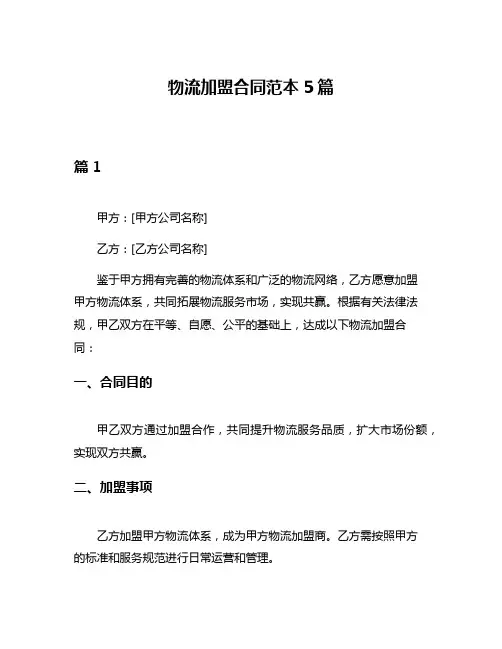 物流加盟合同范本 5 篇

篇 1

甲方：[甲方公司名称]

乙方：[乙方公司名称]

鉴于甲方拥有完善的物流体系和广泛的物流网络，乙方愿意加盟甲方物流体系，共同拓展物流服务市场，实现共赢。根据有关法律法规，甲乙双方在平等、自愿、公平的基础上，达成以下物流加盟合同：

一、合同目的

甲乙双方通过加盟合作，共同提升物流服务品质，扩大市场份额，实现双方共赢。

二、加盟事项

乙方加盟甲方物流体系，成为甲方物流加盟商。乙方需按照甲方的标准和服务规范进行日常运营和管理。